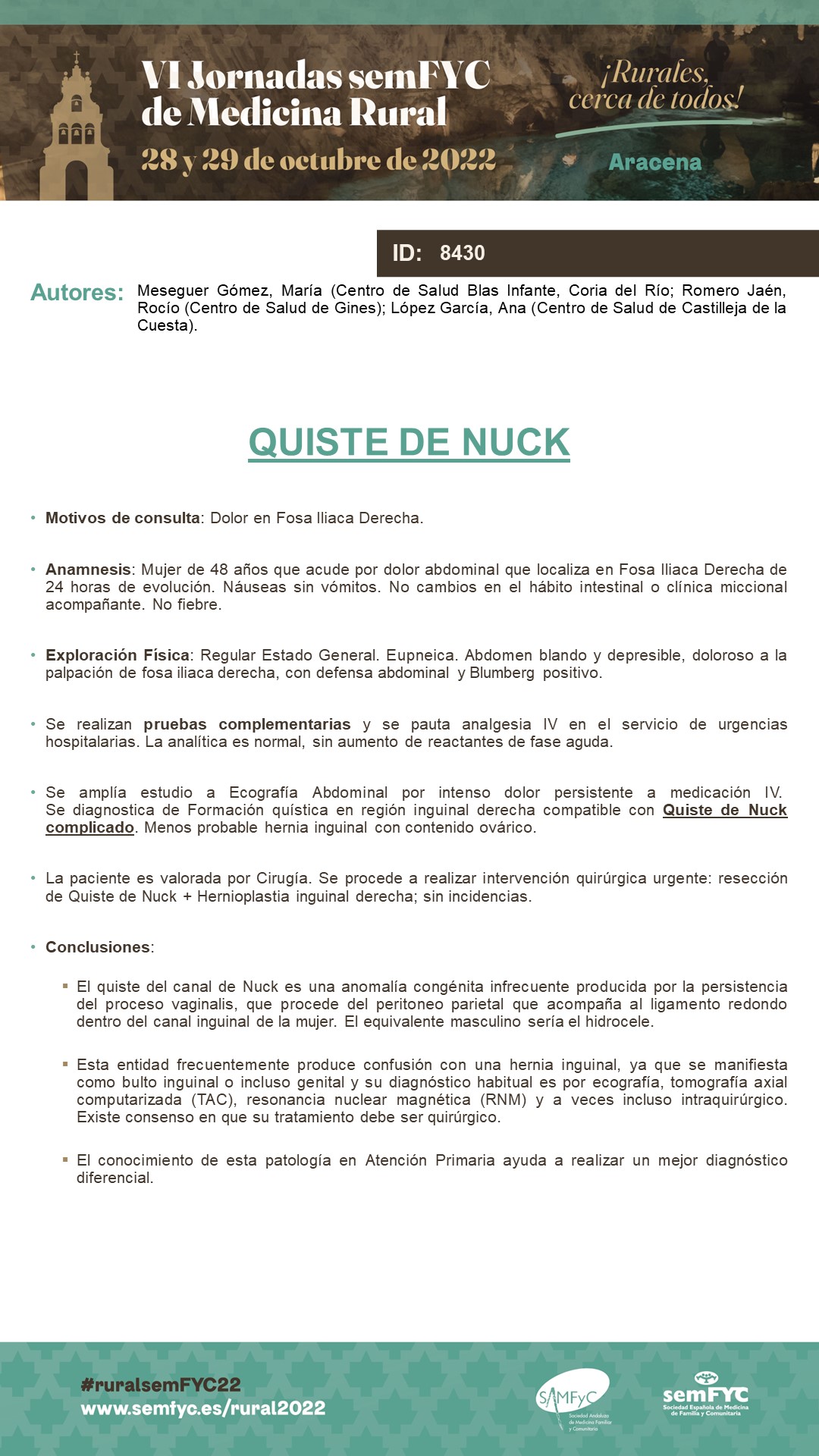 VI Jornadas semFYC de Medicina Rural
28 y 29 de octubre de 2022

¡Rurales, cerca de todos!
Aracena

ID: 8430

Autores: Meseguer Gómez, María (Centro de Salud Blas Infante, Coria del Río; Romero Jaén, Rocío (Centro de Salud de Gines); López García, Ana (Centro de Salud de Castilleja de la Cuesta).

QUISTE DE NUCK

• Motivos de consulta: Dolor en Fosa Iliaca Derecha.

• Anamnesis: Mujer de 48 años que acude por dolor abdominal que localiza en Fosa Iliaca Derecha de 24 horas de evolución. Náuseas sin vómitos. No cambios en el hábito intestinal o clínica miccional acompañante. No fiebre.

• Exploración Física: Regular Estado General. Eupneica. Abdomen blando y depresible, doloroso a la palpación de fosa iliaca derecha, con defensa abdominal y Blumberg positivo.

• Se realizan pruebas complementarias y se pauta analgesia IV en el servicio de urgencias hospitalarias. La analítica es normal, sin aumento de reactantes de fase aguda.

• Se amplía estudio a Ecografía Abdominal por intenso dolor persistente a medicación IV. Se diagnostica de Formación quística en región inguinal derecha compatible con Quiste de Nuck complicado. Menos probable hernia inguinal con contenido ovárico.

• La paciente es valorada por Cirugía. Se procede a realizar intervención quirúrgica urgente: resección de Quiste de Nuck + Hernioplastia inguinal derecha; sin incidencias.

• Conclusiones:

▪ El quiste del canal de Nuck es una anomalía congénita infrecuente producida por la persistencia del proceso vaginalis, que procede del peritoneo parietal que acompaña al ligamento redondo dentro del canal inguinal de la mujer. El equivalente masculino sería el hidrocele.

▪ Esta entidad frecuentemente produce confusión con una hernia inguinal, ya que se manifiesta como bulto inguinal o incluso genital y su diagnóstico habitual es por ecografía, tomografía axial computarizada (TAC), resonancia nuclear magnética (RNM) y a veces incluso intraquirúrgico. Existe consenso en que su tratamiento debe ser quirúrgico.

▪ El conocimiento de esta patología en Atención Primaria ayuda a realizar un mejor diagnóstico diferencial.

#ruralsemFYC22
www.semfyc.es/rural2022

SAMFyC Sociedad Andaluza de Medicina Familiar y Comunitaria
semFYC Sociedad Española de Medicina de Familia y Comunitaria